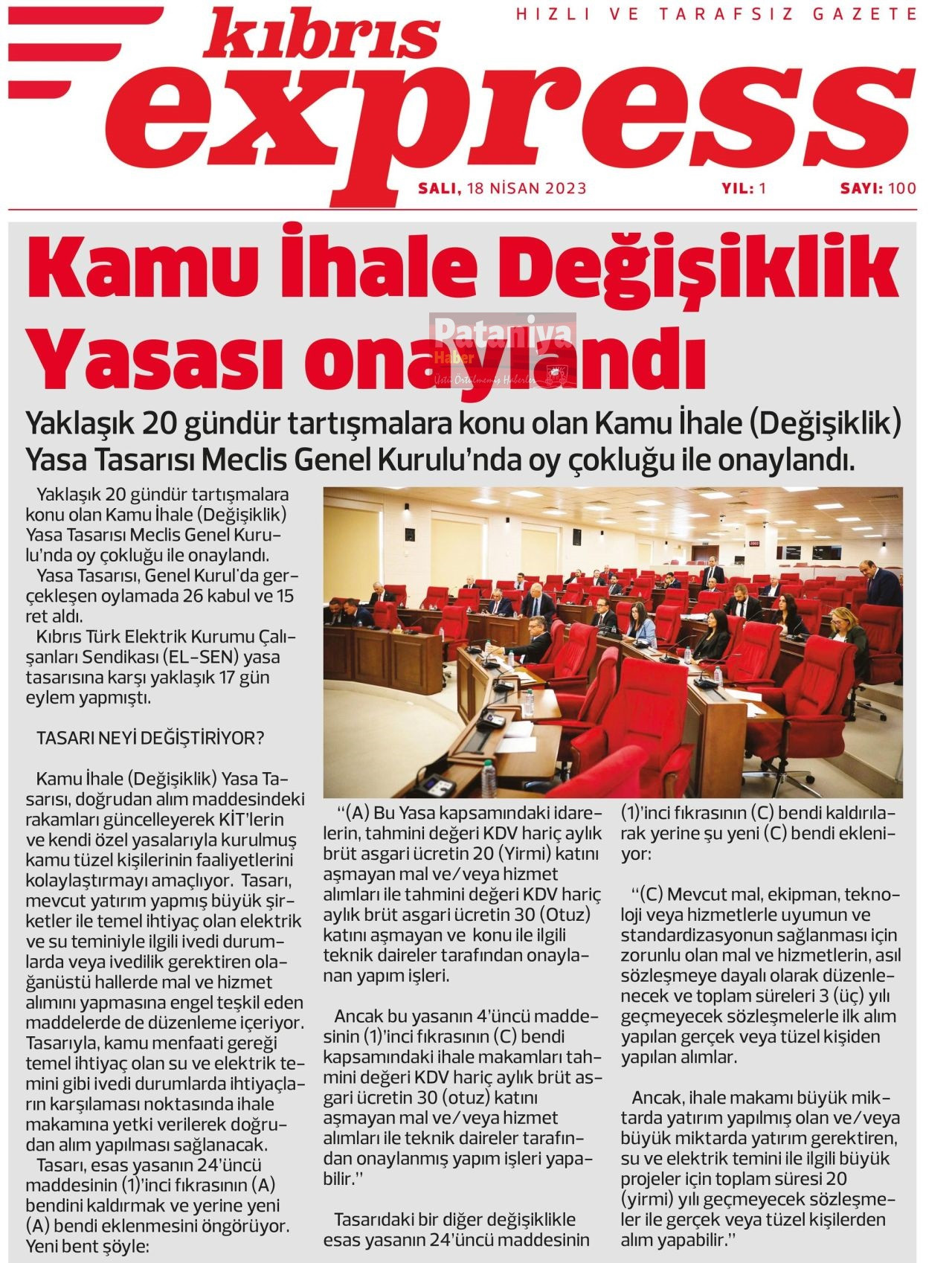 kıbrıs express

HIZLI VE TARAFSIZ GAZETE

SALI, 18 NİSAN 2023 YIL: 1 SAYI: 100

Kamu İhale Değişiklik Yasası onaylandı

Pataniya Haber

Yaklaşık 20 gündür tartışmalara konu olan Kamu İhale (Değişiklik) Yasa Tasarısı Meclis Genel Kurulu'nda oy çokluğu ile onaylandı.

Yaklaşık 20 gündür tartışmalara konu olan Kamu İhale (Değişiklik) Yasa Tasarısı Meclis Genel Kurulu'nda oy çokluğu ile onaylandı.

Yasa Tasarısı, Genel Kurul'da gerçekleşen oylamada 26 kabul ve 15 ret aldı.

Kıbrıs Türk Elektrik Kurumu Çalışanları Sendikası (EL-SEN) yasa tasarısına karşı yaklaşık 17 gün eylem yapmıştı.

TASARI NEYİ DEĞİŞTİRİYOR?

Kamu İhale (Değişiklik) Yasa Tasarısı, doğrudan alım maddesindeki rakamları güncelleyerek KİT'lerin ve kendi özel yasalarıyla kurulmuş kamu tüzel kişilerinin faaliyetlerini kolaylaştırmayı amaçlıyor. Tasarı, mevcut yatırım yapmış büyük şirketler ile temel ihtiyaç olan elektrik ve su teminiyle ilgili ivedi durumlarda veya ivedilik gerektiren olağanüstü hallerde mal ve hizmet alımını yapmasına engel teşkil eden maddelerde de düzenleme içeriyor. Tasarıyla, kamu menfaati gereği temel ihtiyaç olan su ve elektrik temini gibi ivedi durumlarda ihtiyaçların karşılaması noktasında ihale makamına yetki verilerek doğrudan alım yapılması sağlanacak.

Tasarı, esas yasanın 24'üncü maddesinin (1)'inci fıkrasının (A) bendini kaldırmak ve yerine yeni (A) bendi eklenmesini öngörüyor. Yeni bent şöyle:

"(A) Bu Yasa kapsamındaki idarelerin, tahmini değeri KDV hariç aylık brüt asgari ücretin 20 (Yirmi) katını aşmayan mal ve/veya hizmet alımları ile tahmini değeri KDV hariç aylık brüt asgari ücretin 30 (Otuz) katını aşmayan ve konu ile ilgili teknik daireler tarafından onaylanan yapım işleri.

Ancak bu yasanın 4'üncü maddesinin (1)'inci fıkrasının (C) bendi kapsamındaki ihale makamları tahmini değeri KDV hariç aylık brüt asgari ücretin 30 (otuz) katını aşmayan mal ve/veya hizmet alımları ile teknik daireler tarafından onaylanmış yapım işleri yapabilir."

Tasarıdaki bir diğer değişiklikle esas yasanın 24'üncü maddesinin (1)'inci fıkrasının (C) bendi kaldırılarak yerine şu yeni (C) bendi ekleniyor:

"(C) Mevcut mal, ekipman, teknoloji veya hizmetlerle uyumun ve standardizasyonun sağlanması için zorunlu olan mal ve hizmetlerin, asıl sözleşmeye dayalı olarak düzenlenecek ve toplam süreleri 3 (üç) yılı geçmeyecek sözleşmelerle ilk alım yapılan gerçek veya tüzel kişiden yapılan alımlar.

Ancak, ihale makamı büyük miktarda yatırım yapılmış olan ve/veya büyük miktarda yatırım gerektiren, su ve elektrik temini ile ilgili büyük projeler için toplam süresi 20 (yirmi) yılı geçmeyecek sözleşmeler ile gerçek veya tüzel kişilerden alım yapabilir."